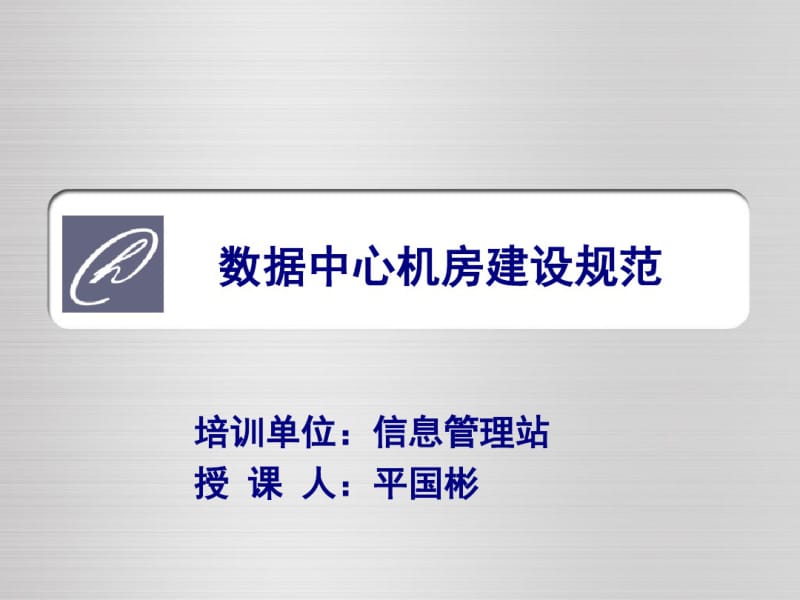 数据中心机房建设规范

培训单位：信息管理站
授 课 人：平国彬